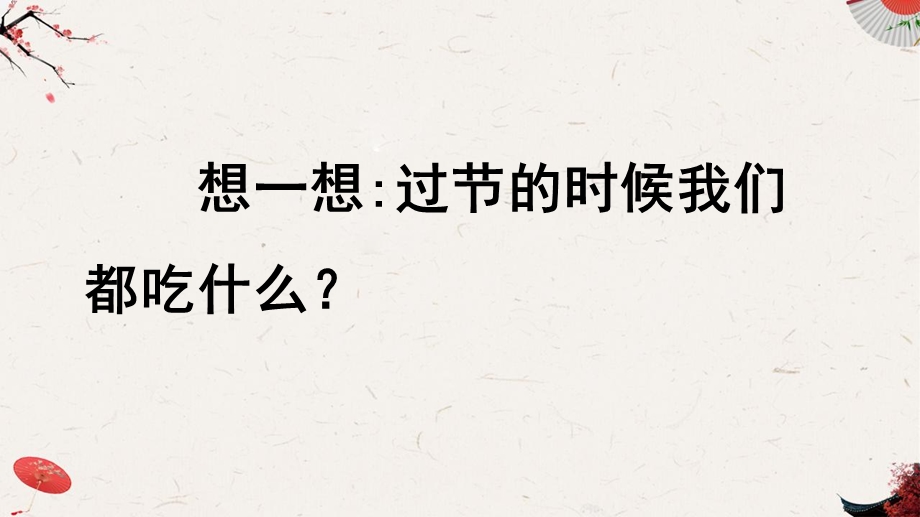 想一想:过节的时候我们都吃什么?